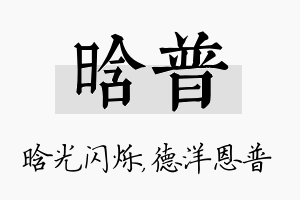 晗普

晗光闪烁，德洋恩普